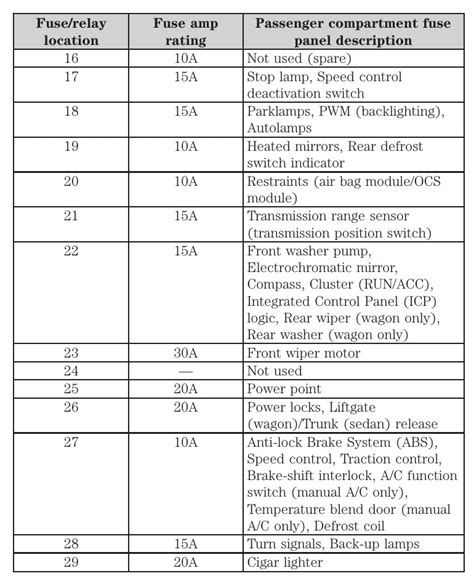 | Fuse/relay location | Fuse amp rating | Passenger compartment fuse panel description |
|---|---|---|
| 16 | 10A | Not used (spare) |
| 17 | 15A | Stop lamp, Speed control deactivation switch |
| 18 | 15A | Parklamps, PWM (backlighting), Autolamps |
| 19 | 10A | Heated mirrors, Rear defrost switch indicator |
| 20 | 10A | Restraints (air bag module/OCS module) |
| 21 | 15A | Transmission range sensor (transmission position switch) |
| 22 | 15A | Front washer pump, Electrochromatic mirror, Compass, Cluster (RUN/ACC), Integrated Control Panel (ICP) logic, Rear wiper (wagon only), Rear washer (wagon only) |
| 23 | 30A | Front wiper motor |
| 24 | — | Not used |
| 25 | 20A | Power point |
| 26 | 20A | Power locks, Liftgate (wagon)/Trunk (sedan) release |
| 27 | 10A | Anti-lock Brake System (ABS), Speed control, Traction control, Brake-shift interlock, A/C function switch (manual A/C only), Temperature blend door (manual A/C only), Defrost coil |
| 28 | 15A | Turn signals, Back-up lamps |
| 29 | 20A | Cigar lighter |